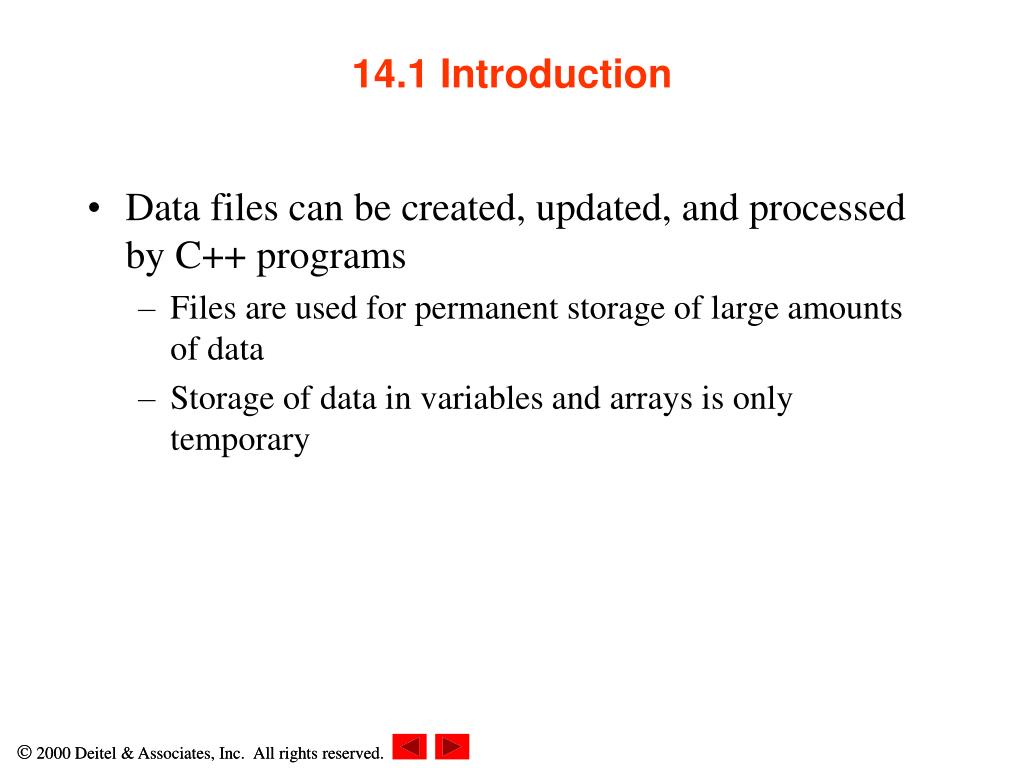 14.1 Introduction

• Data files can be created, updated, and processed by C++ programs

– Files are used for permanent storage of large amounts of data

– Storage of data in variables and arrays is only temporary

© 2000 Deitel & Associates, Inc. All rights reserved.